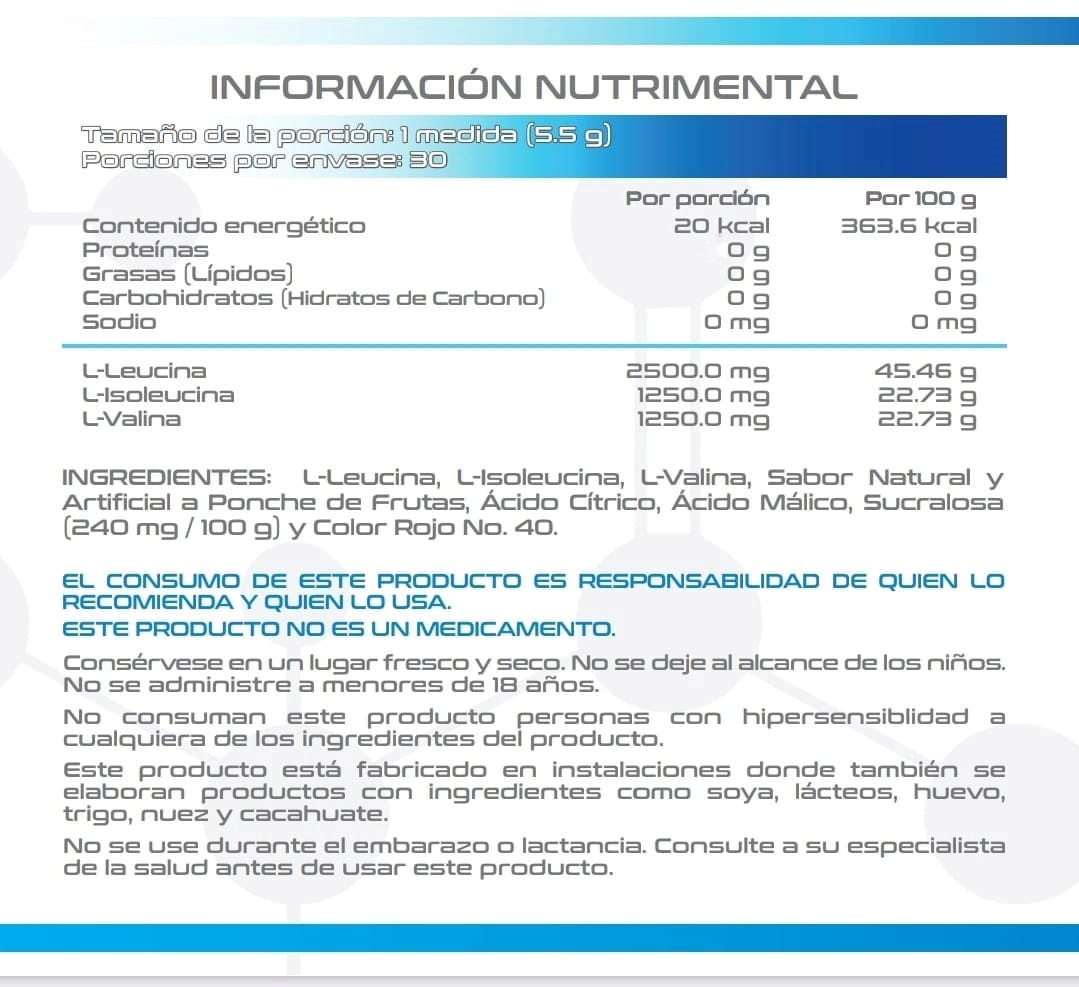 INFORMACIÓN NUTRIMENTAL

Tamaño de la porción: 1 medida (5.5 g)
Porciones por envase: 30

| | Por porción | Por 100 g |
|---|---|---|
| Contenido energético | 20 kcal | 363.6 kcal |
| Proteínas | 0 g | 0 g |
| Grasas (Lípidos) | 0 g | 0 g |
| Carbohidratos (Hidratos de Carbono) | 0 g | 0 g |
| Sodio | 0 mg | 0 mg |
| L-Leucina | 2500.0 mg | 45.46 g |
| L-Isoleucina | 1250.0 mg | 22.73 g |
| L-Valina | 1250.0 mg | 22.73 g |

INGREDIENTES: L-Leucina, L-Isoleucina, L-Valina, Sabor Natural y Artificial a Ponche de Frutas, Ácido Cítrico, Ácido Málico, Sucralosa (240 mg / 100 g) y Color Rojo No. 40.

EL CONSUMO DE ESTE PRODUCTO ES RESPONSABILIDAD DE QUIEN LO RECOMIENDA Y QUIEN LO USA.
ESTE PRODUCTO NO ES UN MEDICAMENTO.

Consérvese en un lugar fresco y seco. No se deje al alcance de los niños. No se administre a menores de 18 años.

No consuman este producto personas con hipersensiblidad a cualquiera de los ingredientes del producto.

Este producto está fabricado en instalaciones donde también se elaboran productos con ingredientes como soya, lácteos, huevo, trigo, nuez y cacahuate.

No se use durante el embarazo o lactancia. Consulte a su especialista de la salud antes de usar este producto.